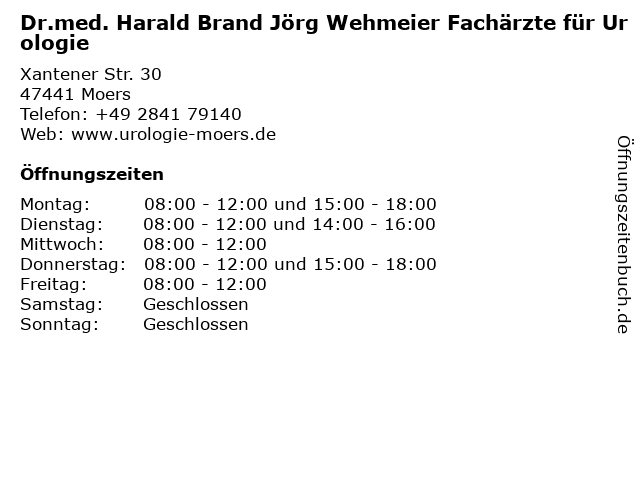 Dr.med. Harald Brand Jörg Wehmeier Fachärzte für Urologie

Xantener Str. 30
47441 Moers
Telefon: +49 2841 79140
Web: www.urologie-moers.de

Öffnungszeiten

Montag: 08:00 - 12:00 und 15:00 - 18:00
Dienstag: 08:00 - 12:00 und 14:00 - 16:00
Mittwoch: 08:00 - 12:00
Donnerstag: 08:00 - 12:00 und 15:00 - 18:00
Freitag: 08:00 - 12:00
Samstag: Geschlossen
Sonntag: Geschlossen

Öffnungszeitenbuch.de